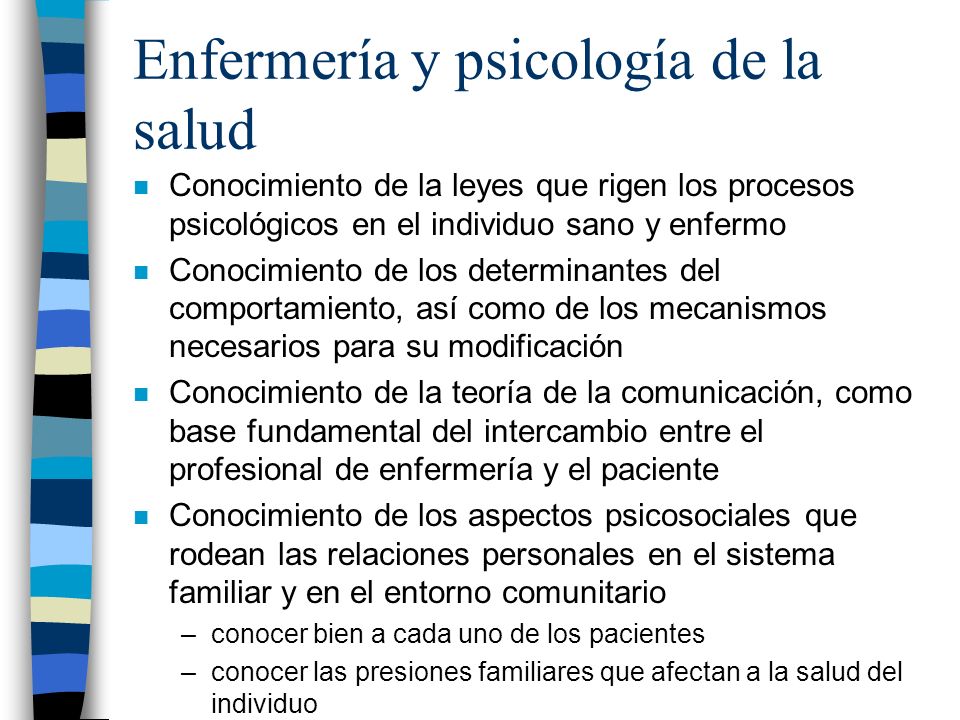 Enfermería y psicología de la salud

- Conocimiento de la leyes que rigen los procesos psicológicos en el individuo sano y enfermo
- Conocimiento de los determinantes del comportamiento, así como de los mecanismos necesarios para su modificación
- Conocimiento de la teoría de la comunicación, como base fundamental del intercambio entre el profesional de enfermería y el paciente
- Conocimiento de los aspectos psicosociales que rodean las relaciones personales en el sistema familiar y en el entorno comunitario
  – conocer bien a cada uno de los pacientes
  – conocer las presiones familiares que afectan a la salud del individuo